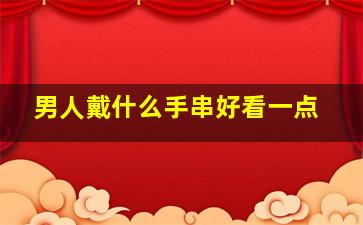 男人戴什么手串好看一点